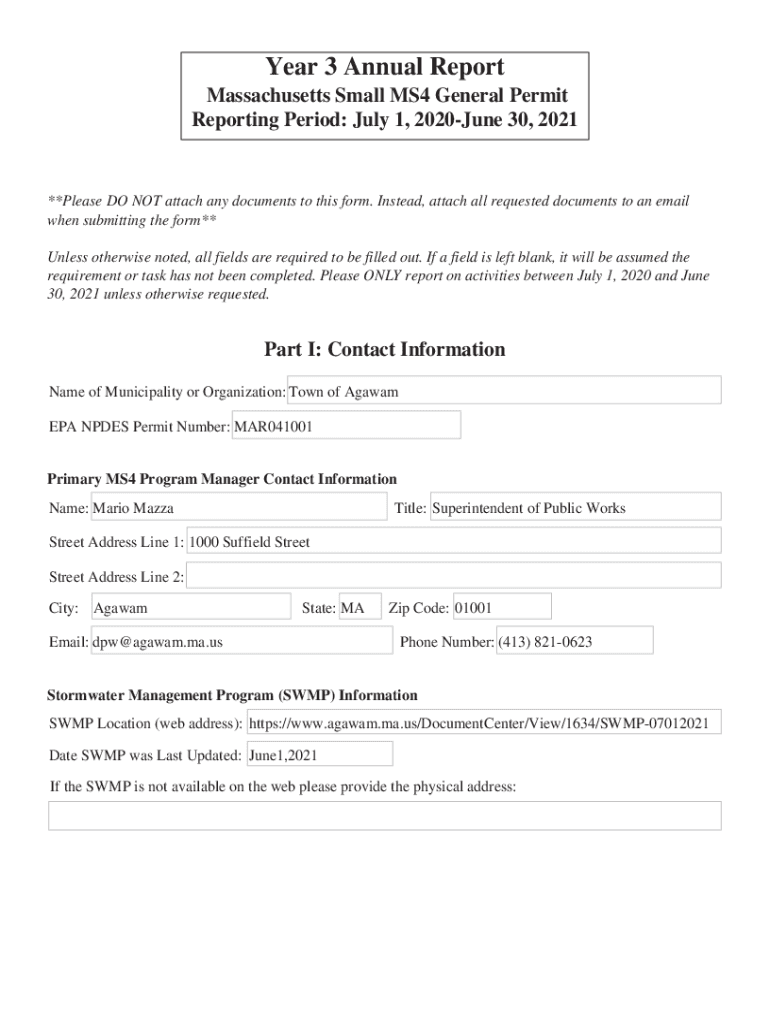 Year 3 Annual Report
Massachusetts Small MS4 General Permit
Reporting Period: July 1, 2020-June 30, 2021

**Please DO NOT attach any documents to this form. Instead, attach all requested documents to an email when submitting the form**

Unless otherwise noted, all fields are required to be filled out. If a field is left blank, it will be assumed the requirement or task has not been completed. Please ONLY report on activities between July 1, 2020 and June 30, 2021 unless otherwise requested.

Part I: Contact Information

Name of Municipality or Organization: Town of Agawam

EPA NPDES Permit Number: MAR041001

Primary MS4 Program Manager Contact Information

Name: Mario Mazza

Title: Superintendent of Public Works

Street Address Line 1: 1000 Suffield Street

Street Address Line 2:

City: Agawam

State: MA

Zip Code: 01001

Email: dpw@agawam.ma.us

Phone Number: (413) 821-0623

Stormwater Management Program (SWMP) Information

SWMP Location (web address): https://www.agawam.ma.us/DocumentCenter/View/1634/SWMP-07012021

Date SWMP was Last Updated: June1,2021

If the SWMP is not available on the web please provide the physical address: